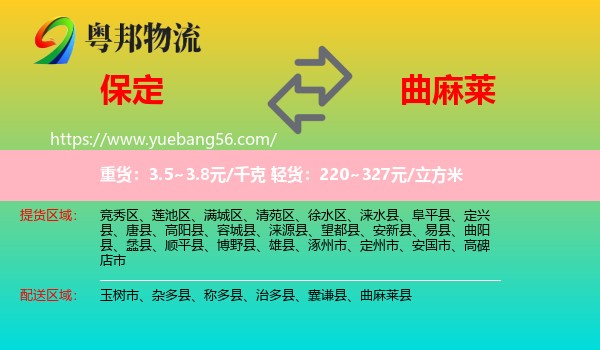 粤邦物流

保定

曲麻莱

https://www.yuebang56.com/

重货：3.5~3.8元/千克 轻货：220~327元/立方米

提货区域：

竞秀区、莲池区、满城区、清苑区、徐水区、涞水县、阜平县、定兴县、唐县、高阳县、容城县、涞源县、望都县、安新县、易县、曲阳县、蠡县、顺平县、博野县、雄县、涿州市、定州市、安国市、高碑店市

配送区域：

玉树市、杂多县、称多县、治多县、囊谦县、曲麻莱县